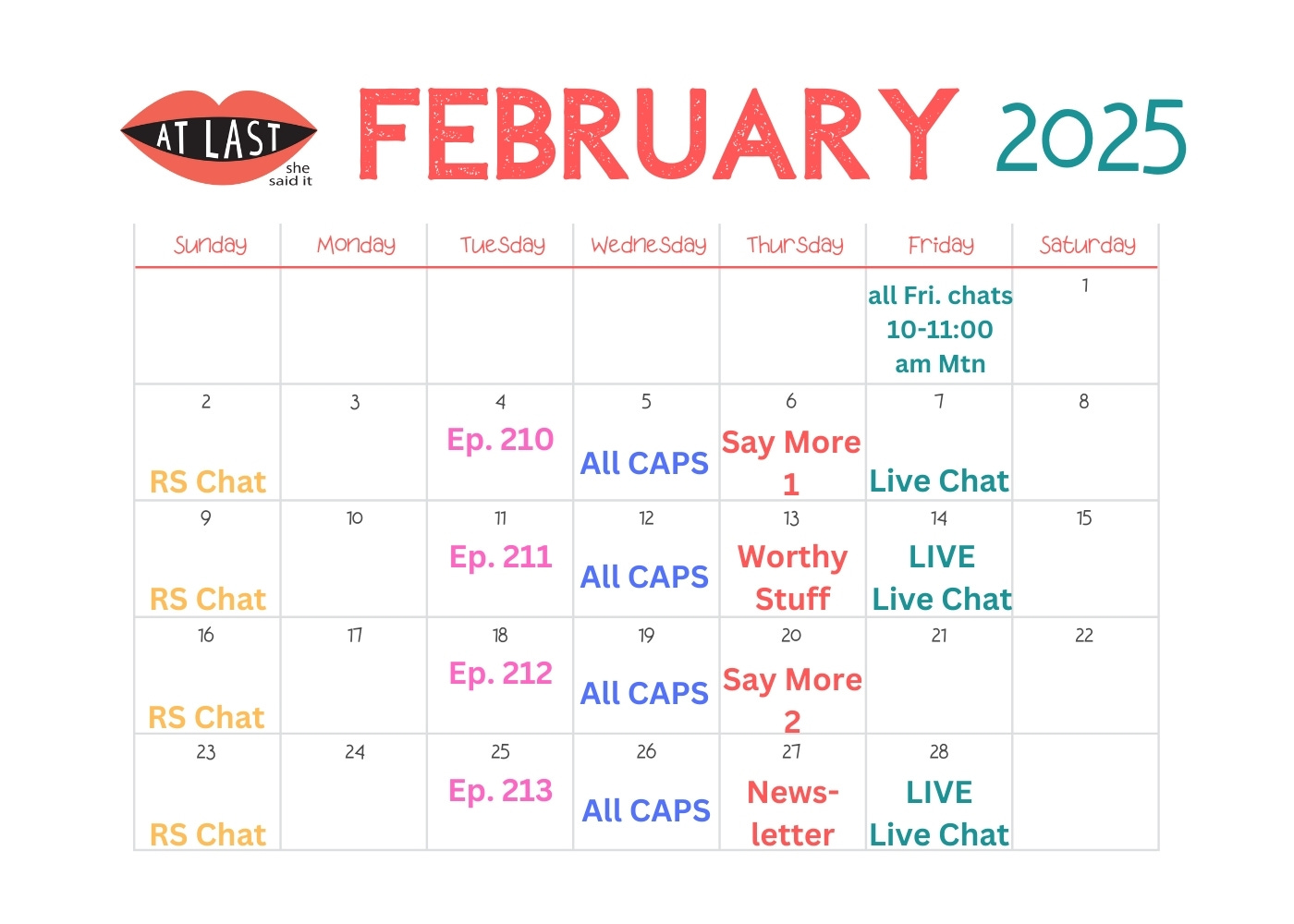 AT LAST she said it

FEBRUARY 2025

| Sunday | Monday | Tuesday | Wednesday | Thursday | Friday | Saturday |
|---|---|---|---|---|---|---|
| | | | | | all Fri. chats 10-11:00 am Mtn | 1 |
| 2 RS Chat | 3 | 4 Ep. 210 | 5 All CAPS | 6 Say More 1 | 7 Live Chat | 8 |
| 9 RS Chat | 10 | 11 Ep. 211 | 12 All CAPS | 13 Worthy Stuff | 14 LIVE Live Chat | 15 |
| 16 RS Chat | 17 | 18 Ep. 212 | 19 All CAPS | 20 Say More 2 | 21 | 22 |
| 23 RS Chat | 24 | 25 Ep. 213 | 26 All CAPS | 27 News-letter | 28 LIVE Live Chat | |